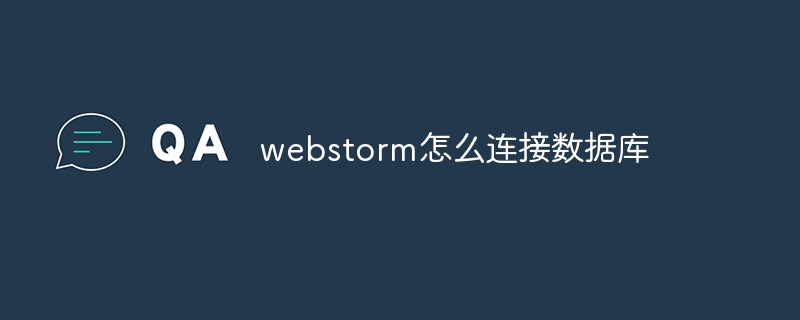 QA webstorm怎么连接数据库